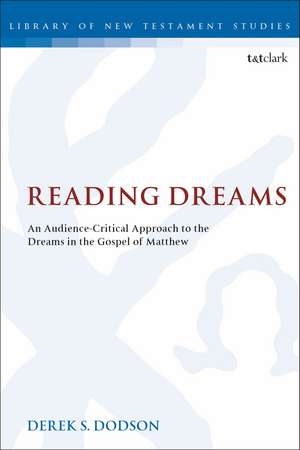 LIBRARY OF NEW TESTAMENT STUDIES

t&tclark

READING DREAMS

An Audience-Critical Approach to the Dreams in the Gospel of Matthew

DEREK S. DODSON